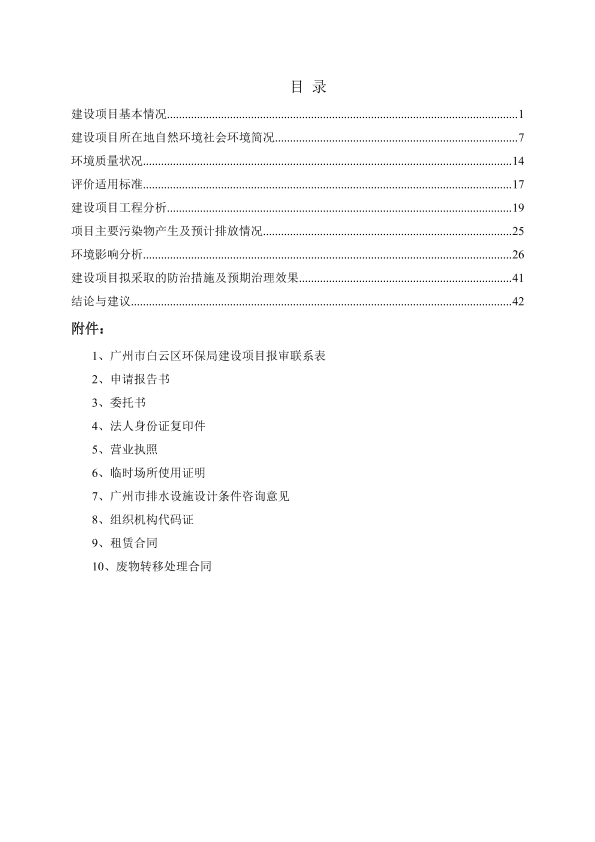 目 录

建设项目基本情况......1

建设项目所在地自然环境社会环境简况......7

环境质量状况......14

评价适用标准......17

建设项目工程分析......19

项目主要污染物产生及预计排放情况......25

环境影响分析......26

建设项目拟采取的防治措施及预期治理效果......41

结论与建议......42

附件：

1、广州市白云区环保局建设项目报审联系表

2、申请报告书

3、委托书

4、法人身份证复印件

5、营业执照

6、临时场所使用证明

7、广州市排水设施设计条件咨询意见

8、组织机构代码证

9、租赁合同

10、废物转移处理合同